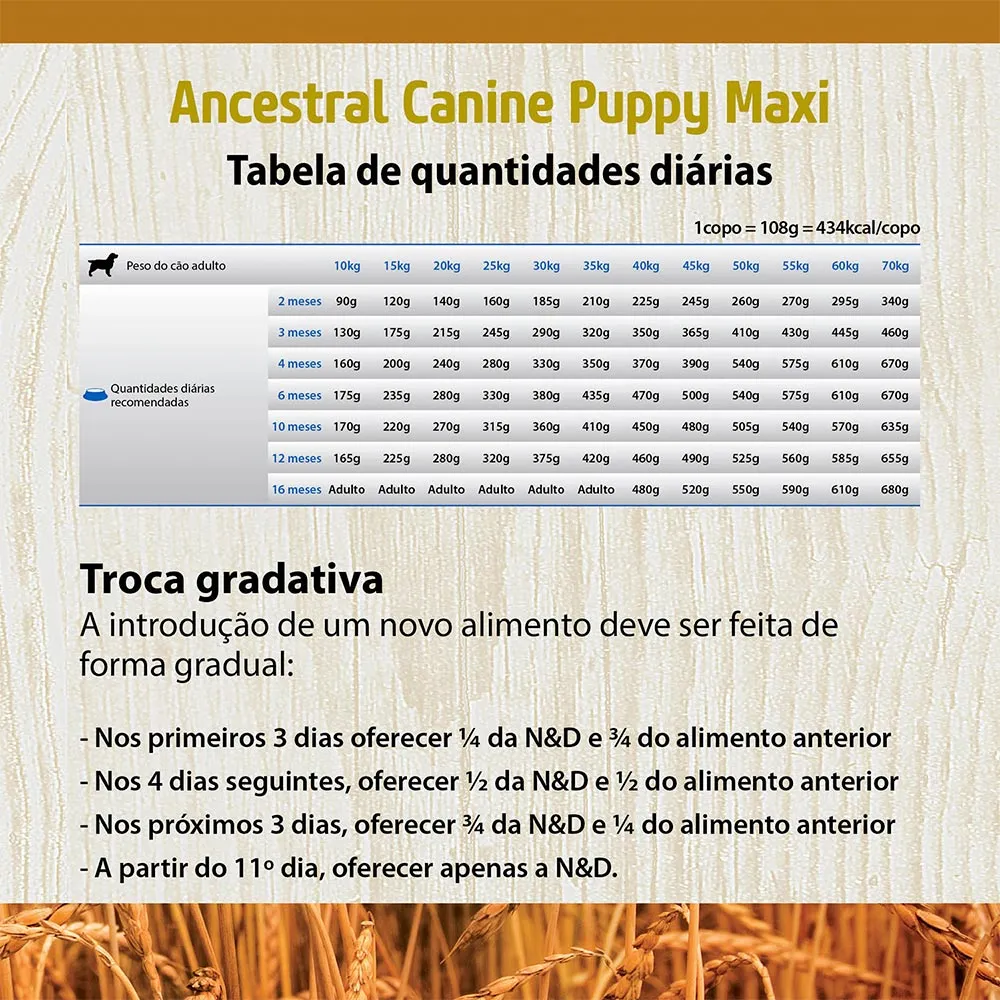 Ancestral Canine Puppy Maxi

Tabela de quantidades diárias

1copo = 108g = 434kcal/copo

| Peso do cão adulto | | 10kg | 15kg | 20kg | 25kg | 30kg | 35kg | 40kg | 45kg | 50kg | 55kg | 60kg | 70kg |
|---|---|---|---|---|---|---|---|---|---|---|---|---|---|
| Quantidades diárias recomendadas | 2 meses | 90g | 120g | 140g | 160g | 185g | 210g | 225g | 245g | 260g | 270g | 295g | 340g |
| | 3 meses | 130g | 175g | 215g | 245g | 290g | 320g | 350g | 365g | 410g | 430g | 445g | 460g |
| | 4 meses | 160g | 200g | 240g | 280g | 330g | 350g | 370g | 390g | 540g | 575g | 610g | 670g |
| | 6 meses | 175g | 235g | 280g | 330g | 380g | 435g | 470g | 500g | 540g | 575g | 610g | 670g |
| | 10 meses | 170g | 220g | 270g | 315g | 360g | 410g | 450g | 480g | 505g | 540g | 570g | 635g |
| | 12 meses | 165g | 225g | 280g | 320g | 375g | 420g | 460g | 490g | 525g | 560g | 585g | 655g |
| | 16 meses | Adulto | Adulto | Adulto | Adulto | Adulto | Adulto | 480g | 520g | 550g | 590g | 610g | 680g |

Troca gradativa
A introdução de um novo alimento deve ser feita de forma gradual:

- Nos primeiros 3 dias oferecer ¼ da N&D e ¾ do alimento anterior
- Nos 4 dias seguintes, oferecer ½ da N&D e ½ do alimento anterior
- Nos próximos 3 dias, oferecer ¾ da N&D e ¼ do alimento anterior
- A partir do 11º dia, oferecer apenas a N&D.